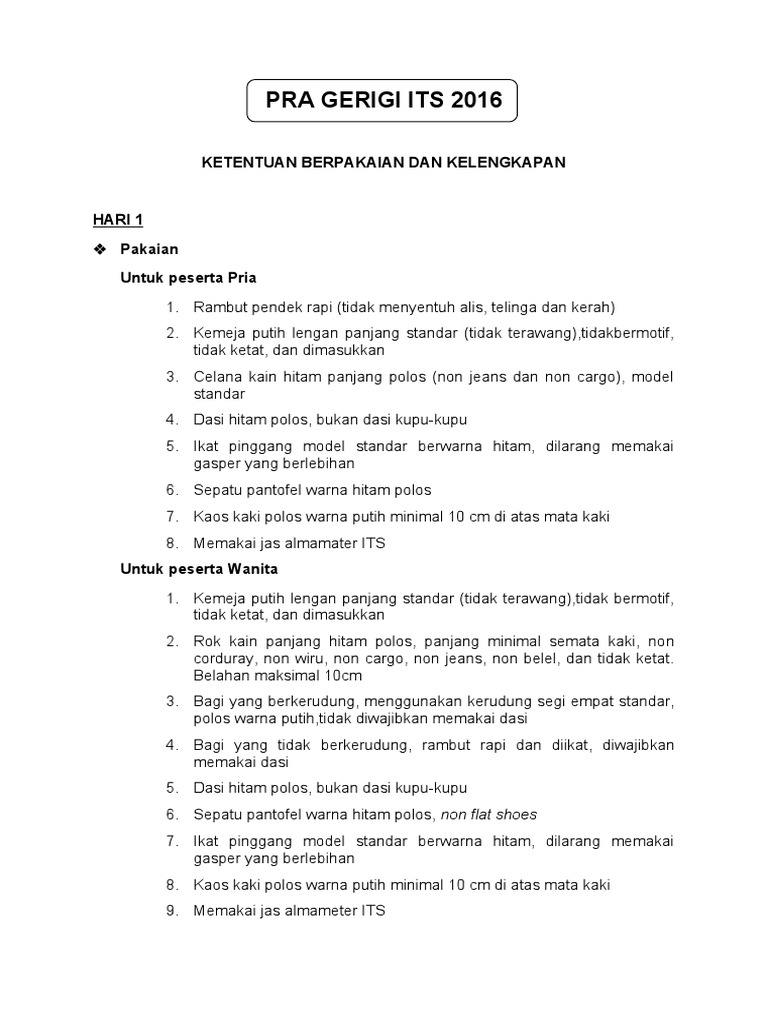 PRA GERIGI ITS 2016

KETENTUAN BERPAKAIAN DAN KELENGKAPAN

HARI 1

❖ Pakaian

Untuk peserta Pria

1. Rambut pendek rapi (tidak menyentuh alis, telinga dan kerah)
2. Kemeja putih lengan panjang standar (tidak terawang),tidakbermotif, tidak ketat, dan dimasukkan
3. Celana kain hitam panjang polos (non jeans dan non cargo), model standar
4. Dasi hitam polos, bukan dasi kupu-kupu
5. Ikat pinggang model standar berwarna hitam, dilarang memakai gasper yang berlebihan
6. Sepatu pantofel warna hitam polos
7. Kaos kaki polos warna putih minimal 10 cm di atas mata kaki
8. Memakai jas almamater ITS

Untuk peserta Wanita

1. Kemeja putih lengan panjang standar (tidak terawang),tidak bermotif, tidak ketat, dan dimasukkan
2. Rok kain panjang hitam polos, panjang minimal semata kaki, non corduray, non wiru, non cargo, non jeans, non belel, dan tidak ketat. Belahan maksimal 10cm
3. Bagi yang berkerudung, menggunakan kerudung segi empat standar, polos warna putih,tidak diwajibkan memakai dasi
4. Bagi yang tidak berkerudung, rambut rapi dan diikat, diwajibkan memakai dasi
5. Dasi hitam polos, bukan dasi kupu-kupu
6. Sepatu pantofel warna hitam polos, non flat shoes
7. Ikat pinggang model standar berwarna hitam, dilarang memakai gasper yang berlebihan
8. Kaos kaki polos warna putih minimal 10 cm di atas mata kaki
9. Memakai jas almameter ITS